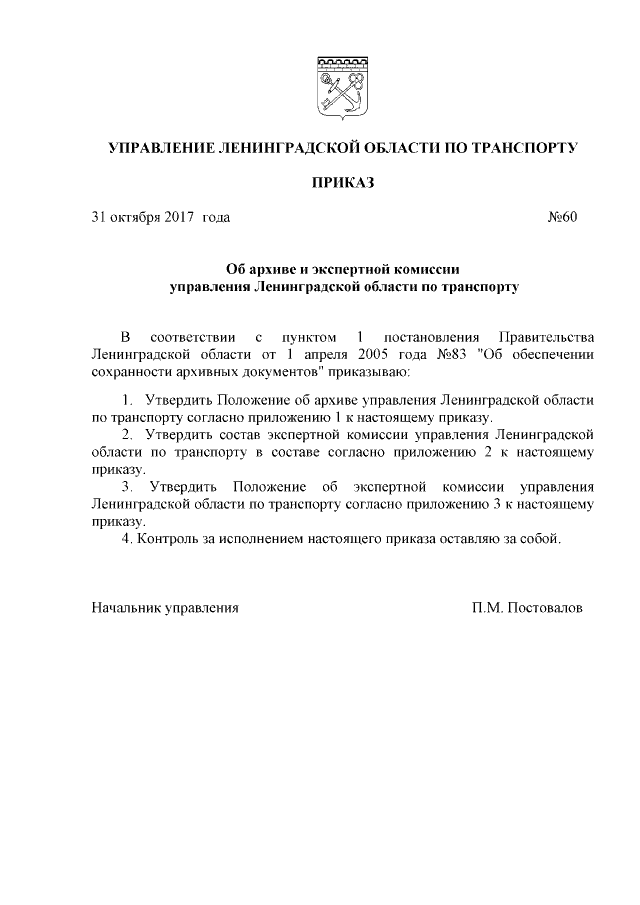 УПРАВЛЕНИЕ ЛЕНИНГРАДСКОЙ ОБЛАСТИ ПО ТРАНСПОРТУ

ПРИКАЗ

31 октября 2017 года №60

Об архиве и экспертной комиссии управления Ленинградской области по транспорту

В соответствии с пунктом 1 постановления Правительства Ленинградской области от 1 апреля 2005 года №83 "Об обеспечении сохранности архивных документов" приказываю:

1. Утвердить Положение об архиве управления Ленинградской области по транспорту согласно приложению 1 к настоящему приказу.

2. Утвердить состав экспертной комиссии управления Ленинградской области по транспорту в составе согласно приложению 2 к настоящему приказу.

3. Утвердить Положение об экспертной комиссии управления Ленинградской области по транспорту согласно приложению 3 к настоящему приказу.

4. Контроль за исполнением настоящего приказа оставляю за собой.

Начальник управления П.М. Постовалов